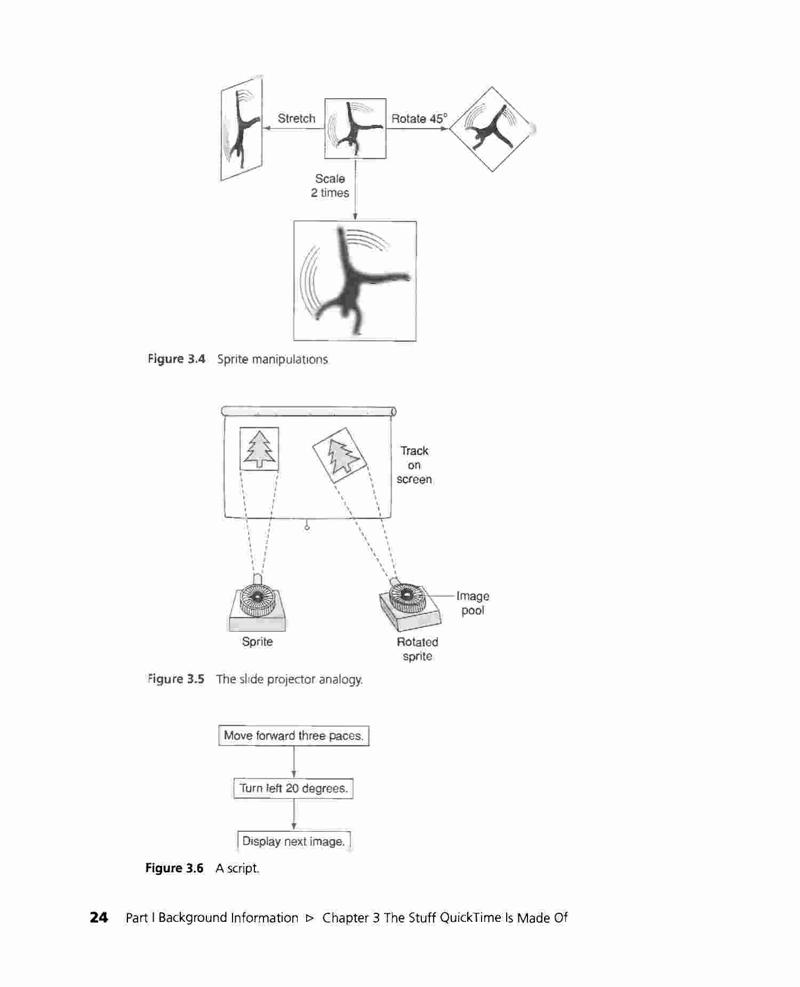 Stretch

Rotate 45°

Scale 2 times

Figure 3.4 Sprite manipulations

Track on screen

Image pool

Sprite

Rotated sprite

Figure 3.5 The slide projector analogy.

Move forward three paces.

Turn left 20 degrees.

Display next image.

Figure 3.6 A script.

24 Part I Background Information ▷ Chapter 3 The Stuff QuickTime Is Made Of